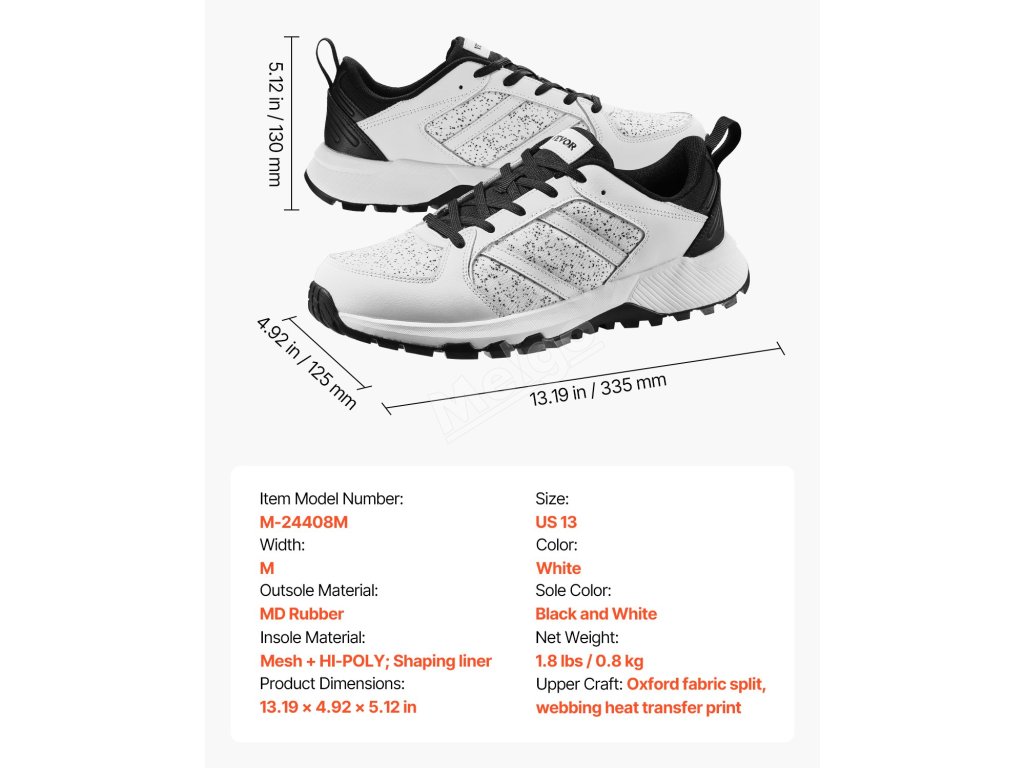 5.12 in / 130 mm

4.92 in / 125 mm

13.19 in / 335 mm

Item Model Number:
M-24408M
Width:
M
Outsole Material:
MD Rubber
Insole Material:
Mesh + HI-POLY; Shaping liner
Product Dimensions:
13.19 × 4.92 × 5.12 in

Size:
US 13
Color:
White
Sole Color:
Black and White
Net Weight:
1.8 lbs / 0.8 kg
Upper Craft: Oxford fabric split, webbing heat transfer print

Mega